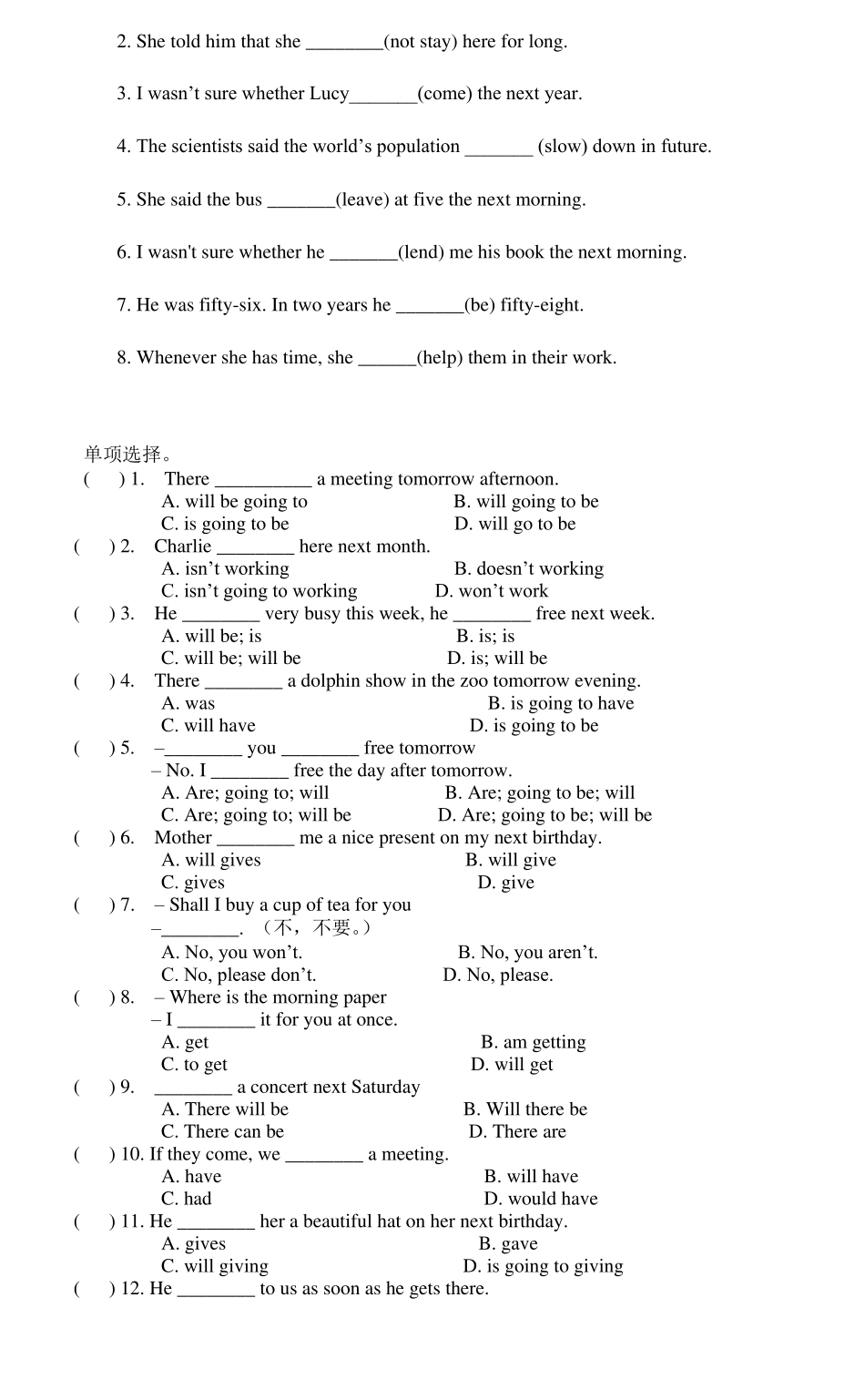 2. She told him that she ________(not stay) here for long.

3. I wasn’t sure whether Lucy_______(come) the next year.

4. The scientists said the world’s population _______ (slow) down in future.

5. She said the bus _______(leave) at five the next morning.

6. I wasn't sure whether he _______(lend) me his book the next morning.

7. He was fifty-six. In two years he _______(be) fifty-eight.

8. Whenever she has time, she ______(help) them in their work.

单项选择。
( ) 1. There __________ a meeting tomorrow afternoon.
A. will be going to B. will going to be
C. is going to be D. will go to be
( ) 2. Charlie ________ here next month.
A. isn’t working B. doesn’t working
C. isn’t going to working D. won’t work
( ) 3. He ________ very busy this week, he ________ free next week.
A. will be; is B. is; is
C. will be; will be D. is; will be
( ) 4. There ________ a dolphin show in the zoo tomorrow evening.
A. was B. is going to have
C. will have D. is going to be
( ) 5. –________ you ________ free tomorrow
– No. I ________ free the day after tomorrow.
A. Are; going to; will B. Are; going to be; will
C. Are; going to; will be D. Are; going to be; will be
( ) 6. Mother ________ me a nice present on my next birthday.
A. will gives B. will give
C. gives D. give
( ) 7. – Shall I buy a cup of tea for you
–________. （不，不要。）
A. No, you won’t. B. No, you aren’t.
C. No, please don’t. D. No, please.
( ) 8. – Where is the morning paper
– I ________ it for you at once.
A. get B. am getting
C. to get D. will get
( ) 9. ________ a concert next Saturday
A. There will be B. Will there be
C. There can be D. There are
( ) 10. If they come, we ________ a meeting.
A. have B. will have
C. had D. would have
( ) 11. He ________ her a beautiful hat on her next birthday.
A. gives B. gave
C. will giving D. is going to giving
( ) 12. He ________ to us as soon as he gets there.